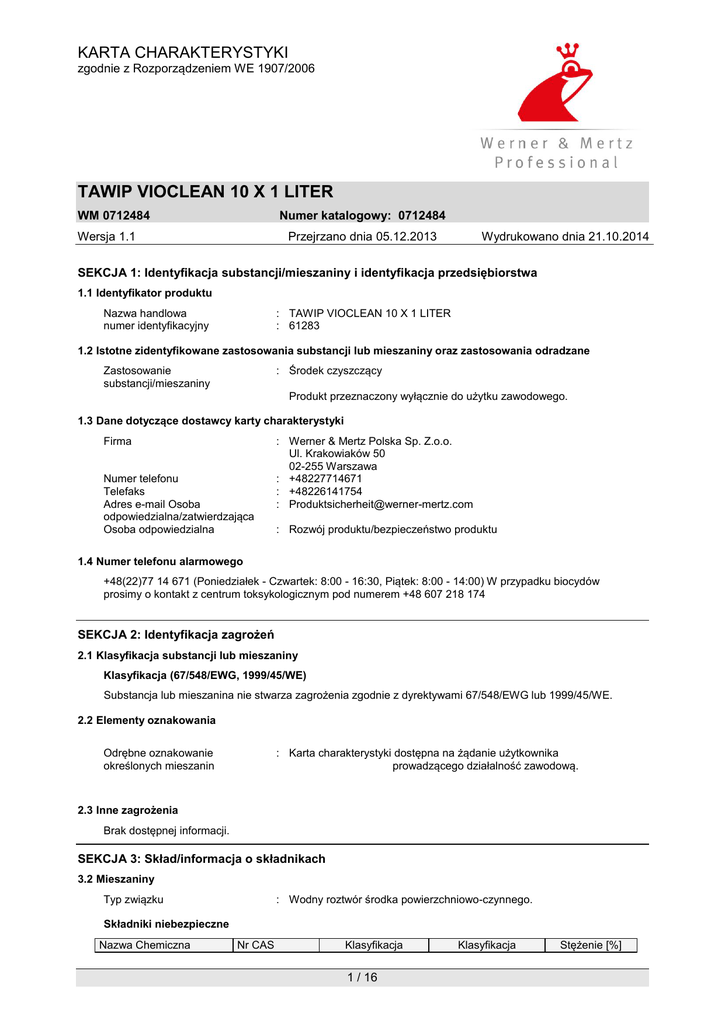 KARTA CHARAKTERYSTYKI
zgodnie z Rozporządzeniem WE 1907/2006

Werner & Mertz
Professional

TAWIP VIOCLEAN 10 X 1 LITER

WM 0712484 Numer katalogowy: 0712484

Wersja 1.1 Przejrzano dnia 05.12.2013 Wydrukowano dnia 21.10.2014

SEKCJA 1: Identyfikacja substancji/mieszaniny i identyfikacja przedsiębiorstwa

1.1 Identyfikator produktu

Nazwa handlowa : TAWIP VIOCLEAN 10 X 1 LITER
numer identyfikacyjny : 61283

1.2 Istotne zidentyfikowane zastosowania substancji lub mieszaniny oraz zastosowania odradzane

Zastosowanie substancji/mieszaniny : Środek czyszczący

Produkt przeznaczony wyłącznie do użytku zawodowego.

1.3 Dane dotyczące dostawcy karty charakterystyki

Firma : Werner & Mertz Polska Sp. Z.o.o.
Ul. Krakowiaków 50
02-255 Warszawa
Numer telefonu : +48227714671
Telefaks : +48226141754
Adres e-mail Osoba odpowiedzialna/zatwierdzająca : Produktsicherheit@werner-mertz.com
Osoba odpowiedzialna : Rozwój produktu/bezpieczeństwo produktu

1.4 Numer telefonu alarmowego

+48(22)77 14 671 (Poniedziałek - Czwartek: 8:00 - 16:30, Piątek: 8:00 - 14:00) W przypadku biocydów prosimy o kontakt z centrum toksykologicznym pod numerem +48 607 218 174

SEKCJA 2: Identyfikacja zagrożeń

2.1 Klasyfikacja substancji lub mieszaniny

Klasyfikacja (67/548/EWG, 1999/45/WE)

Substancja lub mieszanina nie stwarza zagrożenia zgodnie z dyrektywami 67/548/EWG lub 1999/45/WE.

2.2 Elementy oznakowania

Odrębne oznakowanie określonych mieszanin : Karta charakterystyki dostępna na żądanie użytkownika prowadzącego działalność zawodową.

2.3 Inne zagrożenia

Brak dostępnej informacji.

SEKCJA 3: Skład/informacja o składnikach

3.2 Mieszaniny

Typ związku : Wodny roztwór środka powierzchniowo-czynnego.

Składniki niebezpieczne

| Nazwa Chemiczna | Nr CAS | Klasyfikacja | Klasyfikacja | Stężenie [%] |
|---|---|---|---|---|

1 / 16